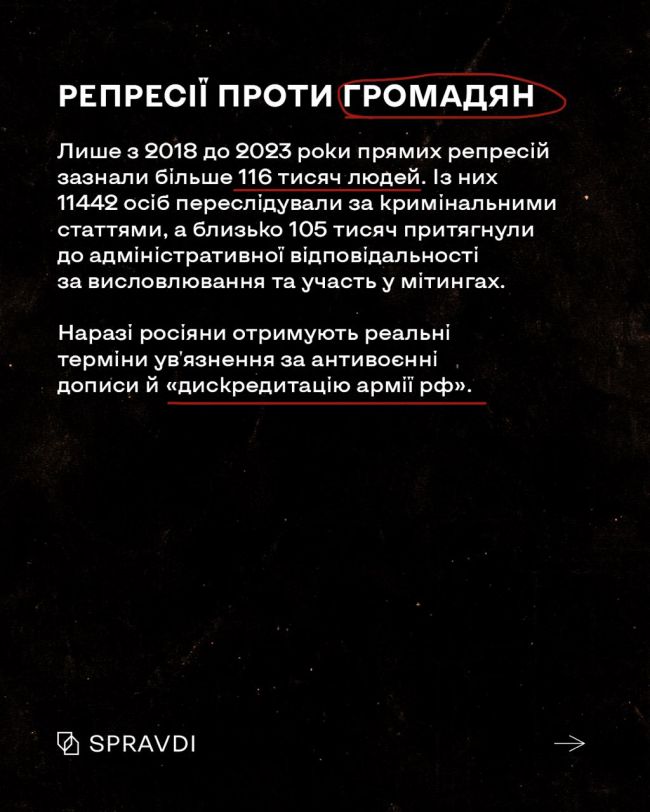 РЕПРЕСІЇ ПРОТИ ГРОМАДЯН

Лише з 2018 до 2023 роки прямих репресій зазнали більше 116 тисяч людей. Із них 11442 осіб переслідували за кримінальними статтями, а близько 105 тисяч притягнули до адміністративної відповідальності за висловлювання та участь у мітингах.

Наразі росіяни отримують реальні терміни ув'язнення за антивоєнні дописи й «дискредитацію армії рф».

SPRAVDI